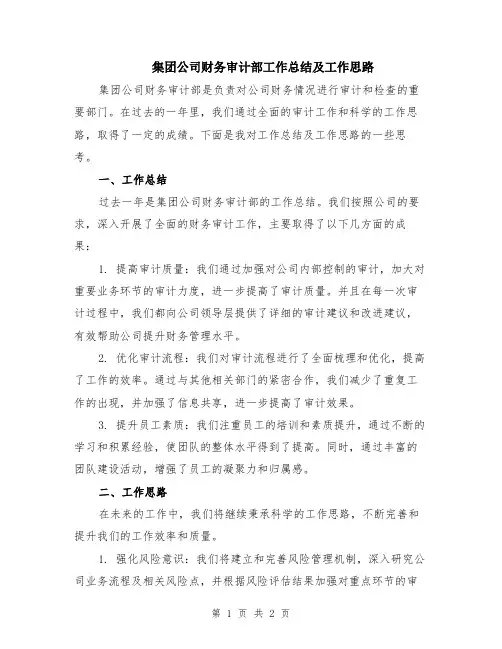 集团公司财务审计部工作总结及工作思路

集团公司财务审计部是负责对公司财务情况进行审计和检查的重要部门。在过去的一年里，我们通过全面的审计工作和科学的工作思路，取得了一定的成绩。下面是我对工作总结及工作思路的一些思考。

一、工作总结

过去一年是集团公司财务审计部的工作总结。我们按照公司的要求，深入开展了全面的财务审计工作，主要取得了以下几方面的成果：

1. 提高审计质量：我们通过加强对公司内部控制的审计，加大对重要业务环节的审计力度，进一步提高了审计质量。并且在每一次审计过程中，我们都向公司领导层提供了详细的审计建议和改进建议，有效帮助公司提升财务管理水平。

2. 优化审计流程：我们对审计流程进行了全面梳理和优化，提高了工作的效率。通过与其他相关部门的紧密合作，我们减少了重复工作的出现，并加强了信息共享，进一步提高了审计效果。

3. 提升员工素质：我们注重员工的培训和素质提升，通过不断的学习和积累经验，使团队的整体水平得到了提高。同时，通过丰富的团队建设活动，增强了员工的凝聚力和归属感。

二、工作思路

在未来的工作中，我们将继续秉承科学的工作思路，不断完善和提升我们的工作效率和质量。

1. 强化风险意识：我们将建立和完善风险管理机制，深入研究公司业务流程及相关风险点，并根据风险评估结果加强对重点环节的审

第 1 页 共 2 页